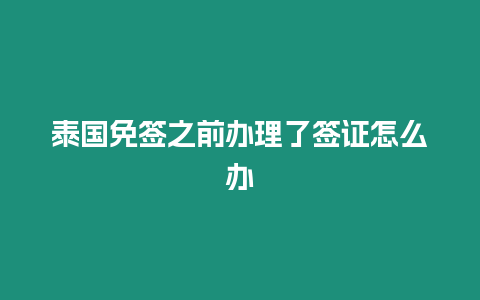 泰国免签之前办理了签证怎么办